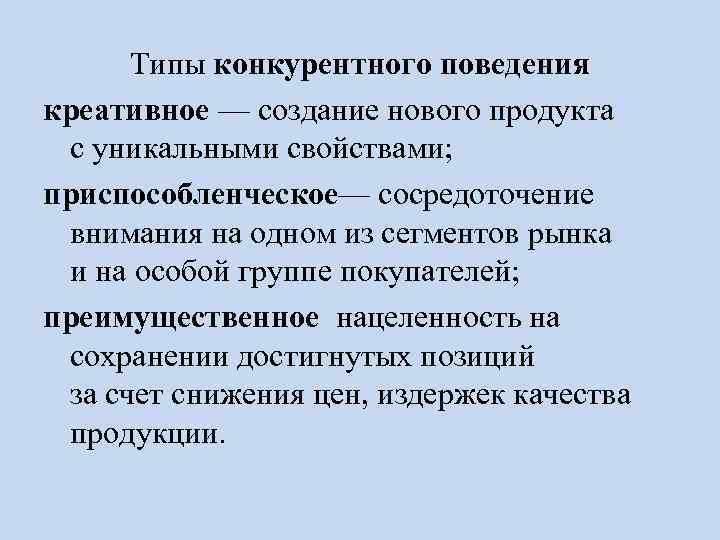 Типы конкурентного поведения

креативное — создание нового продукта с уникальными свойствами;

приспособленческое— сосредоточение внимания на одном из сегментов рынка и на особой группе покупателей;

преимущественное нацеленность на сохранении достигнутых позиций за счет снижения цен, издержек качества продукции.